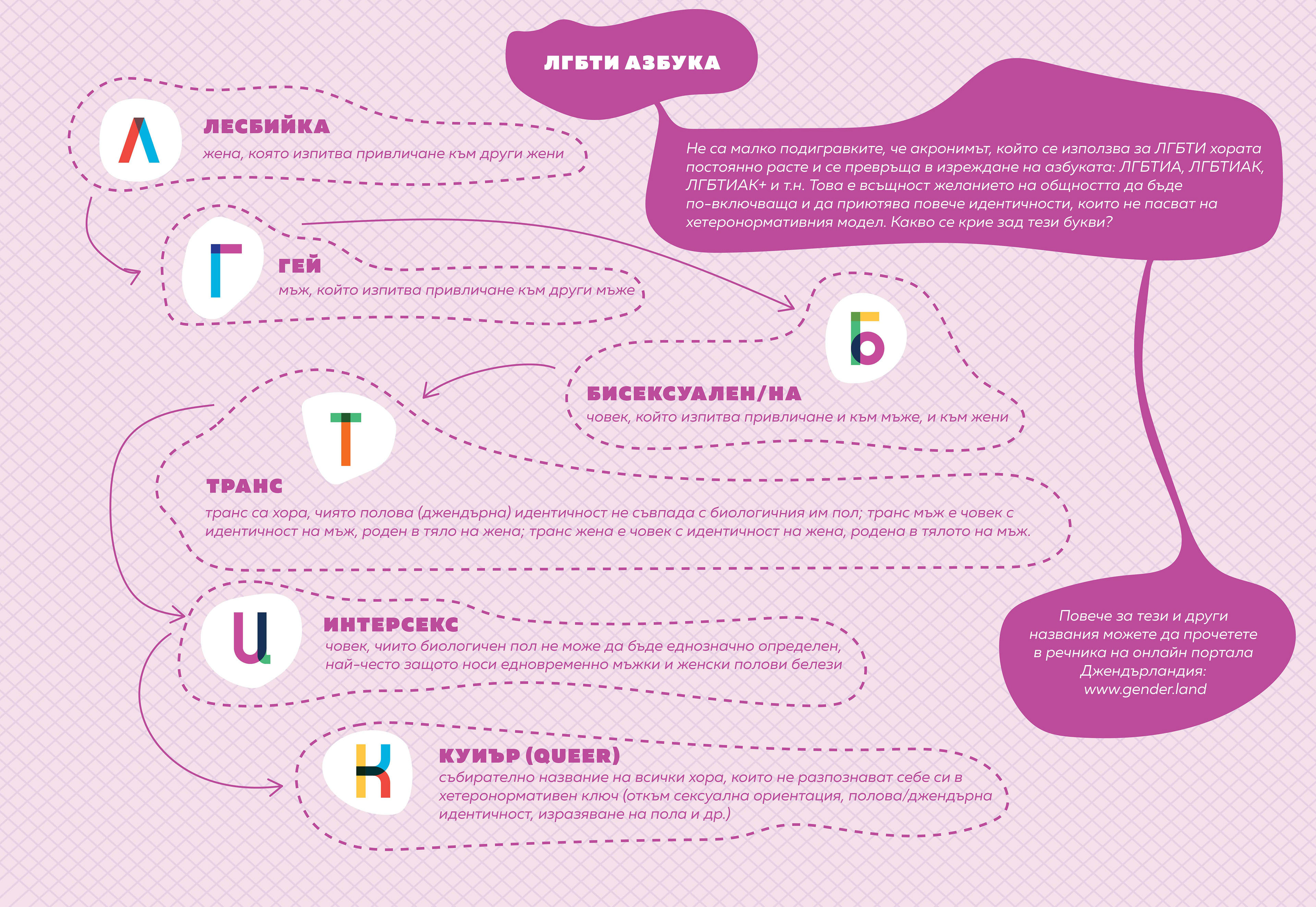 ЛГБТИ АЗБУКА

Не са малко подигравките, че акронимът, който се използва за ЛГБТИ хората постоянно расте и се превръща в изреждане на азбуката: ЛГБТИА, ЛГБТИАК, ЛГБТИАК+ и т.н. Това е всъщност желанието на общността да бъде по-включваща и да приютява повече идентичности, които не пасват на хетеронормативния модел. Какво се крие зад тези букви?

Л
ЛЕСБИЙКА
жена, която изпитва привличане към други жени

Г
ГЕЙ
мъж, който изпитва привличане към други мъже

Б
БИСЕКСУАЛЕН/НА
човек, който изпитва привличане и към мъже, и към жени

Т
ТРАНС
транс са хора, чиято полова (джендърна) идентичност не съвпада с биологичния им пол; транс мъж е човек с идентичност на мъж, роден в тяло на жена; транс жена е човек с идентичност на жена, родена в тялото на мъж.

И
ИНТЕРСЕКС
човек, чиито биологичен пол не може да бъде еднозначно определен, най-често защото носи едновременно мъжки и женски полови белези

К
КУИЪР (QUEER)
събирателно название на всички хора, които не разпознават себе си в хетеронормативен ключ (откъм сексуална ориентация, полова/джендърна идентичност, изразяване на пола и др.)

Повече за тези и други названия можете да прочетете в речника на онлайн портала Джендърландия: www.gender.land